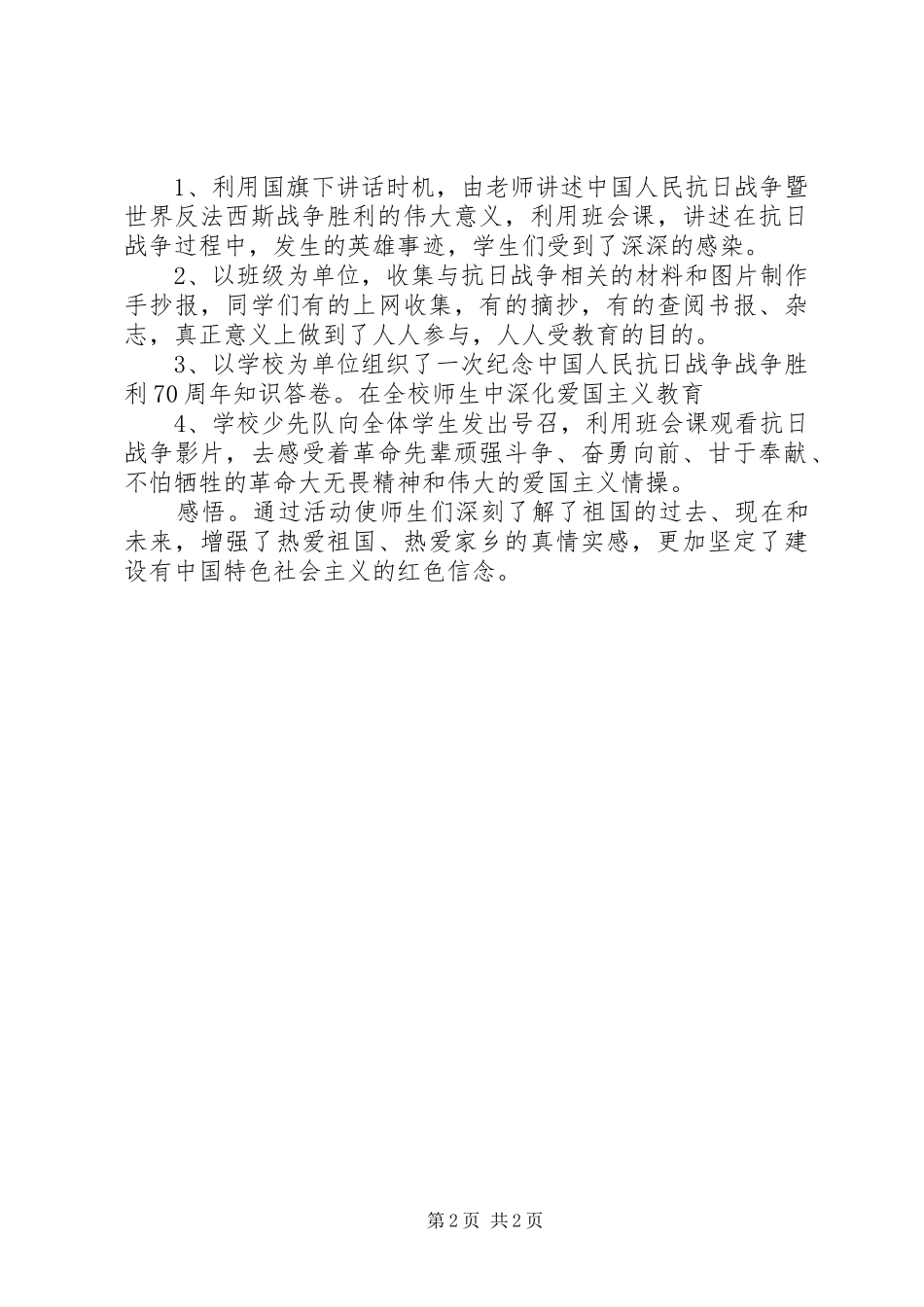 1、利用国旗下讲话时机，由老师讲述中国人民抗日战争暨世界反法西斯战争胜利的伟大意义，利用班会课，讲述在抗日战争过程中，发生的英雄事迹，学生们受到了深深的感染。

2、以班级为单位，收集与抗日战争相关的材料和图片制作手抄报，同学们有的上网收集，有的摘抄，有的查阅书报、杂志，真正意义上做到了人人参与，人人受教育的目的。

3、以学校为单位组织了一次纪念中国人民抗日战争战争胜利70周年知识答卷。在全校师生中深化爱国主义教育

4、学校少先队向全体学生发出号召，利用班会课观看抗日战争影片，去感受着革命先辈顽强斗争、奋勇向前、甘于奉献、不怕牺牲的革命大无畏精神和伟大的爱国主义情操。

感悟。通过活动使师生们深刻了解了祖国的过去、现在和未来，增强了热爱祖国、热爱家乡的真情实感，更加坚定了建设有中国特色社会主义的红色信念。

第2页 共2页